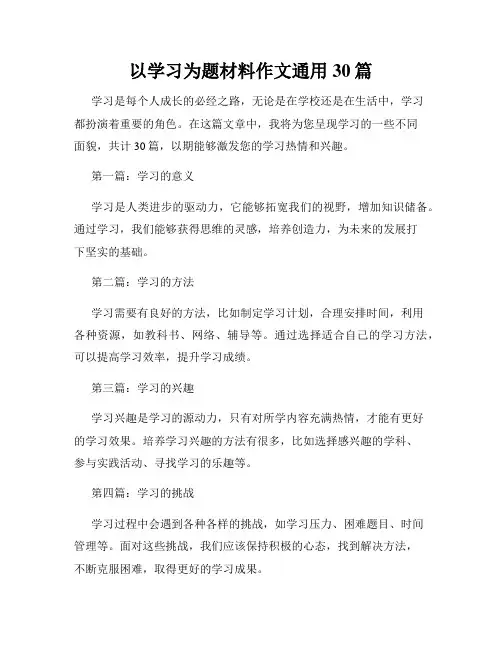 以学习为题材料作文通用 30 篇

学习是每个人成长的必经之路，无论是在学校还是在生活中，学习都扮演着重要的角色。在这篇文章中，我将为您呈现学习的一些不同面貌，共计 30 篇，以期能够激发您的学习热情和兴趣。

第一篇：学习的意义

学习是人类进步的驱动力，它能够拓宽我们的视野，增加知识储备。通过学习，我们能够获得思维的灵感，培养创造力，为未来的发展打下坚实的基础。

第二篇：学习的方法

学习需要有良好的方法，比如制定学习计划，合理安排时间，利用各种资源，如教科书、网络、辅导等。通过选择适合自己的学习方法，可以提高学习效率，提升学习成绩。

第三篇：学习的兴趣

学习兴趣是学习的源动力，只有对所学内容充满热情，才能有更好的学习效果。培养学习兴趣的方法有很多，比如选择感兴趣的学科、参与实践活动、寻找学习的乐趣等。

第四篇：学习的挑战

学习过程中会遇到各种各样的挑战，如学习压力、困难题目、时间管理等。面对这些挑战，我们应该保持积极的心态，找到解决方法，不断克服困难，取得更好的学习成果。